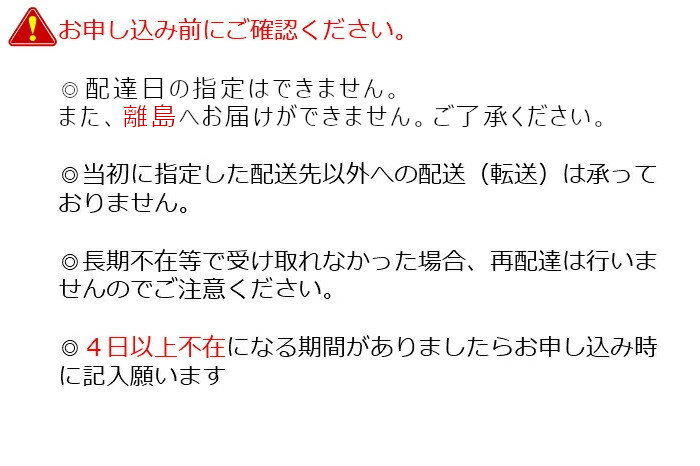 お申し込み前にご確認ください。

◎配達日の指定はできません。
また、離島へお届けができません。ご了承ください。

◎当初に指定した配送先以外への配送（転送）は承っておりません。

◎長期不在等で受け取れなかった場合、再配達は行いませんのでご注意ください。

◎４日以上不在になる期間がありましたらお申し込み時に記入願います